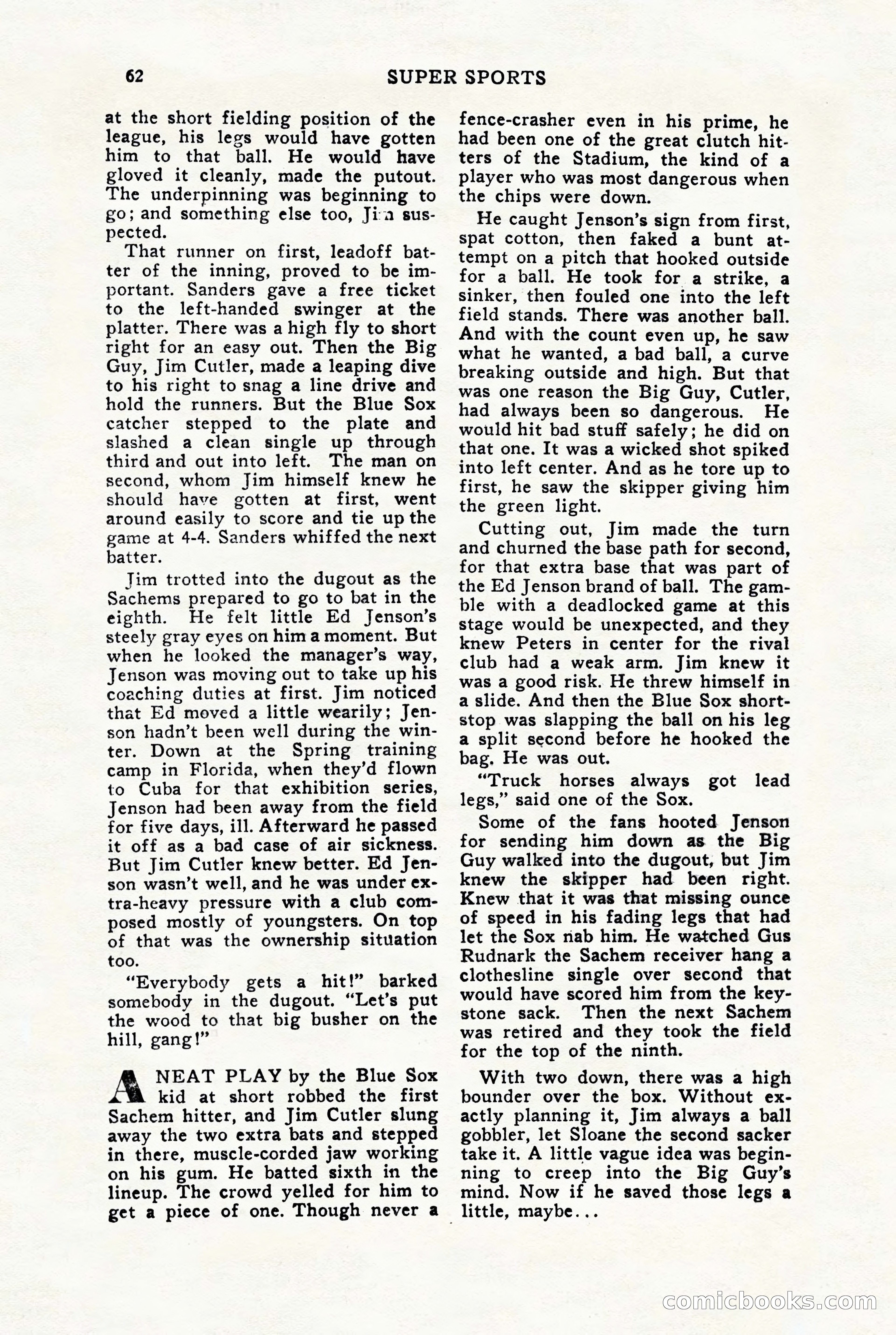 62 SUPER SPORTS

at the short fielding position of the league, his legs would have gotten him to that ball. He would have gloved it cleanly, made the putout. The underpinning was beginning to go; and something else too, Jim suspected.

That runner on first, leadoff batter of the inning, proved to be important. Sanders gave a free ticket to the left-handed swinger at the platter. There was a high fly to short right for an easy out. Then the Big Guy, Jim Cutler, made a leaping dive to his right to snag a line drive and hold the runners. But the Blue Sox catcher stepped to the plate and slashed a clean single up through third and out into left. The man on second, whom Jim himself knew he should have gotten at first, went around easily to score and tie up the game at 4-4. Sanders whiffed the next batter.

Jim trotted into the dugout as the Sachems prepared to go to bat in the eighth. He felt little Ed Jenson's steely gray eyes on him a moment. But when he looked the manager's way, Jenson was moving out to take up his coaching duties at first. Jim noticed that Ed moved a little wearily; Jenson hadn't been well during the winter. Down at the Spring training camp in Florida, when they'd flown to Cuba for that exhibition series, Jenson had been away from the field for five days, ill. Afterward he passed it off as a bad case of air sickness. But Jim Cutler knew better. Ed Jenson wasn't well, and he was under extra-heavy pressure with a club composed mostly of youngsters. On top of that was the ownership situation too.

"Everybody gets a hit!" barked somebody in the dugout. "Let's put the wood to that big busher on the hill, gang!"

A NEAT PLAY by the Blue Sox kid at short robbed the first Sachem hitter, and Jim Cutler slung away the two extra bats and stepped in there, muscle-corded jaw working on his gum. He batted sixth in the lineup. The crowd yelled for him to get a piece of one. Though never a fence-crasher even in his prime, he had been one of the great clutch hitters of the Stadium, the kind of a player who was most dangerous when the chips were down.

He caught Jenson's sign from first, spat cotton, then faked a bunt attempt on a pitch that hooked outside for a ball. He took for a strike, a sinker, then fouled one into the left field stands. There was another ball. And with the count even up, he saw what he wanted, a bad ball, a curve breaking outside and high. But that was one reason the Big Guy, Cutler, had always been so dangerous. He would hit bad stuff safely; he did on that one. It was a wicked shot spiked into left center. And as he tore up to first, he saw the skipper giving him the green light.

Cutting out, Jim made the turn and churned the base path for second, for that extra base that was part of the Ed Jenson brand of ball. The gamble with a deadlocked game at this stage would be unexpected, and they knew Peters in center for the rival club had a weak arm. Jim knew it was a good risk. He threw himself in a slide. And then the Blue Sox shortstop was slapping the ball on his leg a split second before he hooked the bag. He was out.

"Truck horses always got lead legs," said one of the Sox.

Some of the fans hooted Jenson for sending him down as the Big Guy walked into the dugout, but Jim knew the skipper had been right. Knew that it was that missing ounce of speed in his fading legs that had let the Sox nab him. He watched Gus Rudnark the Sachem receiver hang a clothesline single over second that would have scored him from the keystone sack. Then the next Sachem was retired and they took the field for the top of the ninth.

With two down, there was a high bounder over the box. Without exactly planning it, Jim always a ball gobbler, let Sloane the second sacker take it. A little vague idea was beginning to creep into the Big Guy's mind. Now if he saved those legs a little, maybe...

comicbooks.com